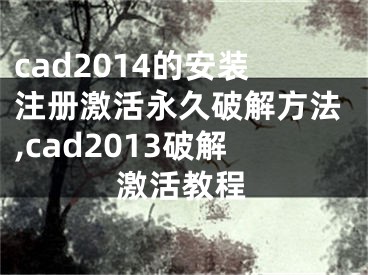 cad2014的安装注册激活永久破解方法,cad2013破解激活教程